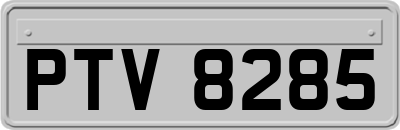 PTV 8285